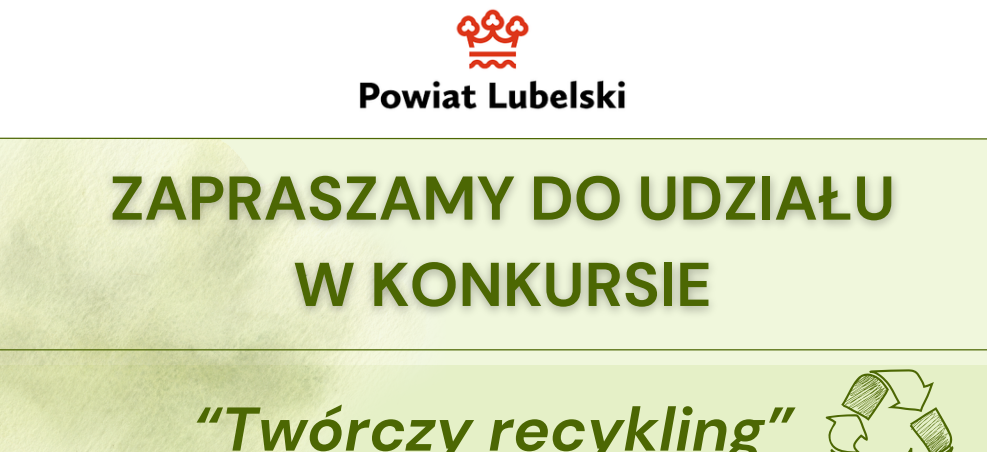 Powiat Lubelski

ZAPRASZAMY DO UDZIAŁU W KONKURSIE

“Twórczy recykling”